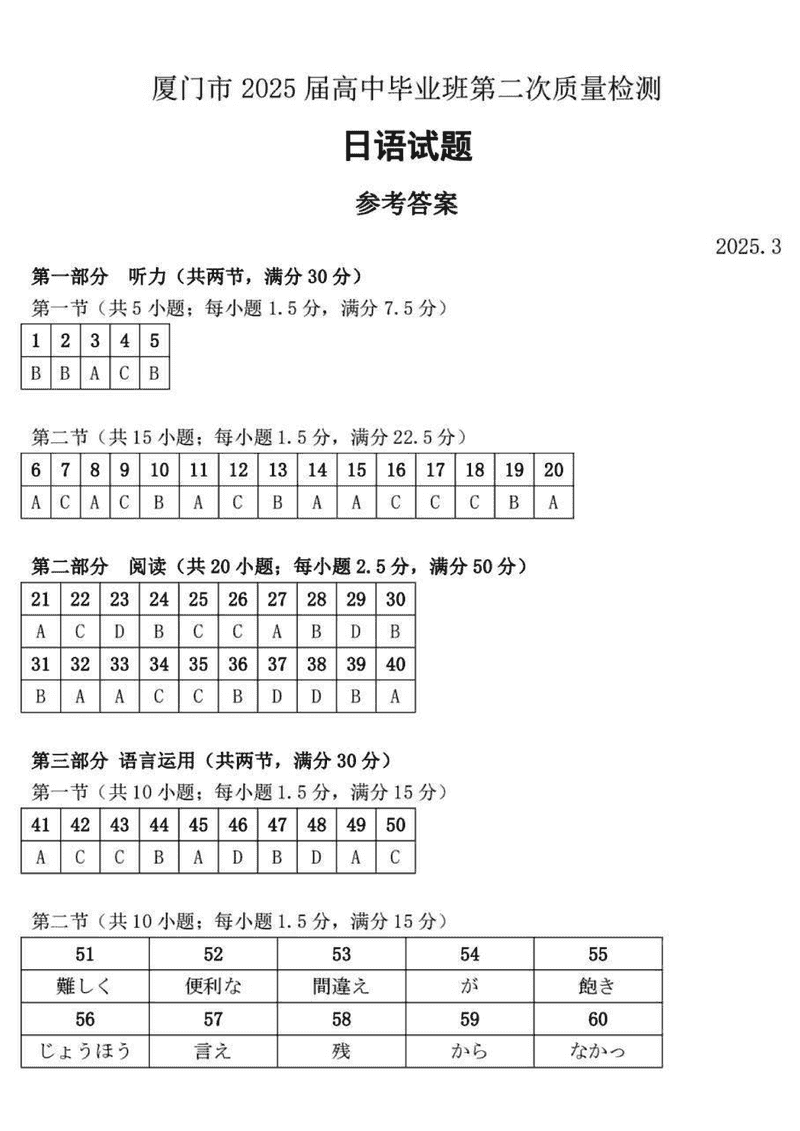 厦门市 2025 届高中毕业班第二次质量检测

日语试题

参考答案

2025.3

第一部分 听力（共两节，满分 30 分）

第一节（共 5 小题；每小题 1.5 分，满分 7.5 分）

| 1 | 2 | 3 | 4 | 5 |
|---|---|---|---|---|
| B | B | A | C | B |

第二节（共 15 小题；每小题 1.5 分，满分 22.5 分）

| 6 | 7 | 8 | 9 | 10 | 11 | 12 | 13 | 14 | 15 | 16 | 17 | 18 | 19 | 20 |
|---|---|---|---|---|---|---|---|---|---|---|---|---|---|---|
| A | C | A | C | B | A | C | B | A | A | C | C | C | B | A |

第二部分 阅读（共 20 小题；每小题 2.5 分，满分 50 分）

| 21 | 22 | 23 | 24 | 25 | 26 | 27 | 28 | 29 | 30 |
|---|---|---|---|---|---|---|---|---|---|
| A | C | D | B | C | C | A | B | D | B |
| 31 | 32 | 33 | 34 | 35 | 36 | 37 | 38 | 39 | 40 |
| B | A | A | C | C | B | D | D | B | A |

第三部分 语言运用（共两节，满分 30 分）

第一节（共 10 小题；每小题 1.5 分，满分 15 分）

| 41 | 42 | 43 | 44 | 45 | 46 | 47 | 48 | 49 | 50 |
|---|---|---|---|---|---|---|---|---|---|
| A | C | C | B | A | D | B | D | A | C |

第二节（共 10 小题；每小题 1.5 分，满分 15 分）

| 51 | 52 | 53 | 54 | 55 |
|---|---|---|---|---|
| 難しく | 便利な | 間違え | が | 飽き |
| 56 | 57 | 58 | 59 | 60 |
| じょうほう | 言え | 残 | から | なかっ |